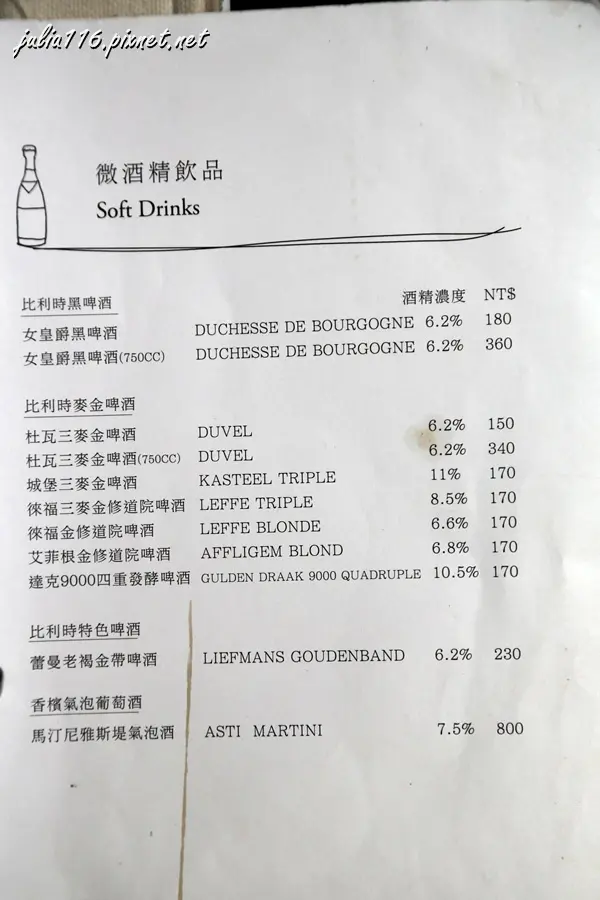 微酒精飲品
Soft Drinks

比利時黑啤酒 酒精濃度 NT$
女皇爵黑啤酒 DUCHESSE DE BOURGOGNE 6.2% 180
女皇爵黑啤酒(750CC) DUCHESSE DE BOURGOGNE 6.2% 360

比利時麥金啤酒
杜瓦三麥金啤酒 DUVEL 6.2% 150
杜瓦三麥金啤酒(750CC) DUVEL 6.2% 340
城堡三麥金啤酒 KASTEEL TRIPLE 11% 170
徠福三麥金修道院啤酒 LEFFE TRIPLE 8.5% 170
徠福金修道院啤酒 LEFFE BLONDE 6.6% 170
艾菲根金修道院啤酒 AFFLIGEM BLOND 6.8% 170
達克9000四重發酵啤酒 GULDEN DRAAK 9000 QUADRUPLE 10.5% 170

比利時特色啤酒
蕾曼老褐金帶啤酒 LIEFMANS GOUDENBAND 6.2% 230

香檳氣泡葡萄酒
馬汀尼雅斯堤氣泡酒 ASTI MARTINI 7.5% 800

julia116.pixnet.net